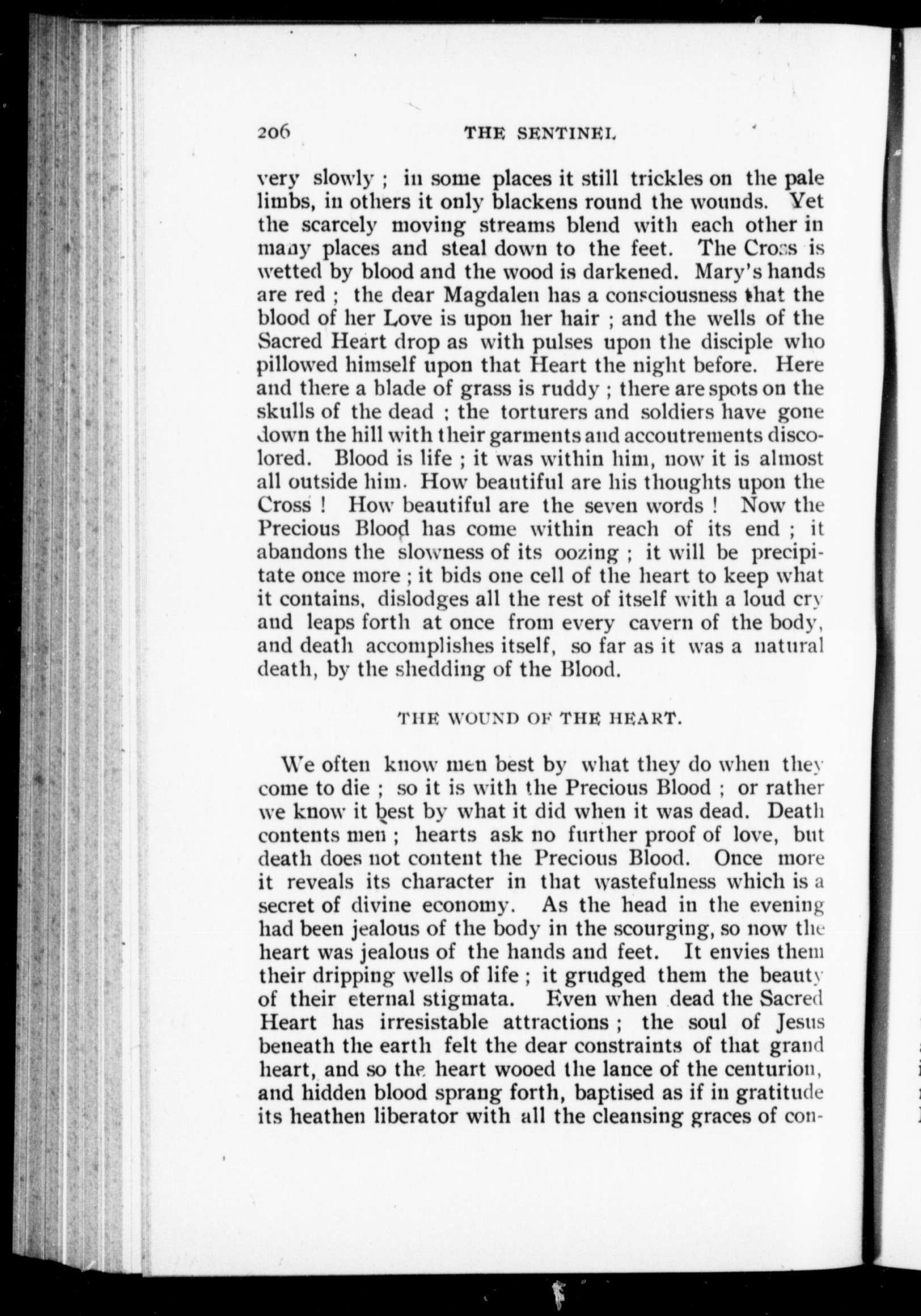 206 THE SENTINEL

very slowly ; in some places it still trickles on the pale limbs, in others it only blackens round the wounds. Yet the scarcely moving streams blend with each other in many places and steal down to the feet. The Cross is wetted by blood and the wood is darkened. Mary's hands are red ; the dear Magdalen has a consciousness that the blood of her Love is upon her hair ; and the wells of the Sacred Heart drop as with pulses upon the disciple who pillowed himself upon that Heart the night before. Here and there a blade of grass is ruddy ; there are spots on the skulls of the dead ; the torturers and soldiers have gone down the hill with their garments and accoutrements discolored. Blood is life ; it was within him, now it is almost all outside him. How beautiful are his thoughts upon the Cross ! How beautiful are the seven words ! Now the Precious Blood has come within reach of its end ; it abandons the slowness of its oozing ; it will be precipitate once more ; it bids one cell of the heart to keep what it contains, dislodges all the rest of itself with a loud cry and leaps forth at once from every cavern of the body, and death accomplishes itself, so far as it was a natural death, by the shedding of the Blood.

THE WOUND OF THE HEART.

We often know men best by what they do when they come to die ; so it is with the Precious Blood ; or rather we know it best by what it did when it was dead. Death contents men ; hearts ask no further proof of love, but death does not content the Precious Blood. Once more it reveals its character in that wastefulness which is a secret of divine economy. As the head in the evening had been jealous of the body in the scourging, so now the heart was jealous of the hands and feet. It envies them their dripping wells of life ; it grudged them the beauty of their eternal stigmata. Even when dead the Sacred Heart has irresistable attractions ; the soul of Jesus beneath the earth felt the dear constraints of that grand heart, and so the heart wooed the lance of the centurion, and hidden blood sprang forth, baptised as if in gratitude its heathen liberator with all the cleansing graces of con-